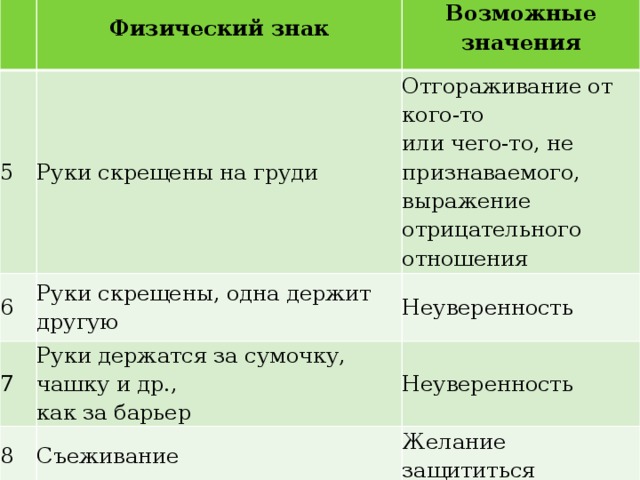 |  | Физический знак | Возможные значения |
|---|---|---|
| 5 | Руки скрещены на груди | Отгораживание от кого-то или чего-то, не признаваемого, выражение отрицательного отношения |
| 6 | Руки скрещены, одна держит другую | Неуверенность |
| 7 | Руки держатся за сумочку, чашку и др., как за барьер | Неуверенность |
| 8 | Съеживание | Желание защититься |